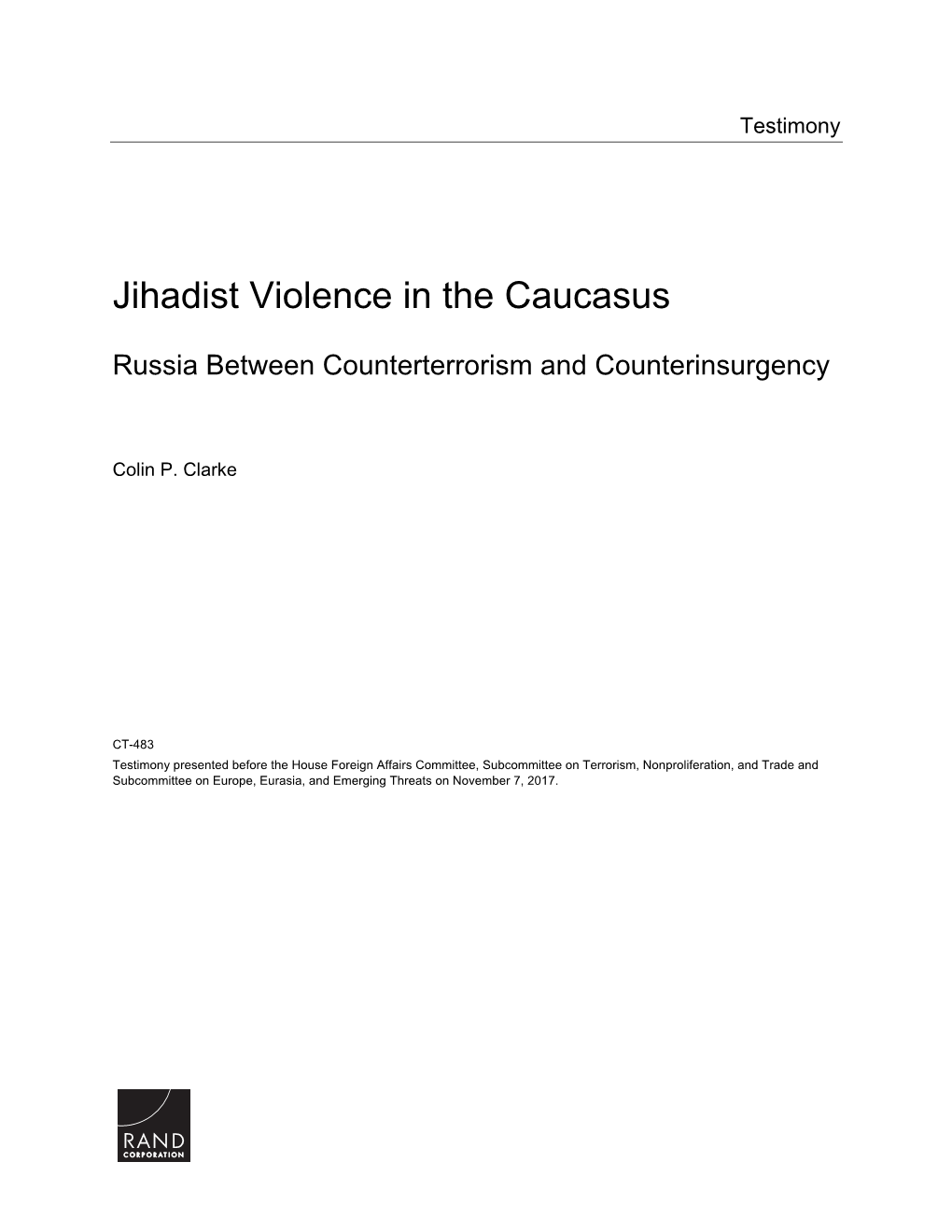 Testimony

Jihadist Violence in the Caucasus

Russia Between Counterterrorism and Counterinsurgency

Colin P. Clarke

CT-483

Testimony presented before the House Foreign Affairs Committee, Subcommittee on Terrorism, Nonproliferation, and Trade and Subcommittee on Europe, Eurasia, and Emerging Threats on November 7, 2017.

RAND
CORPORATION